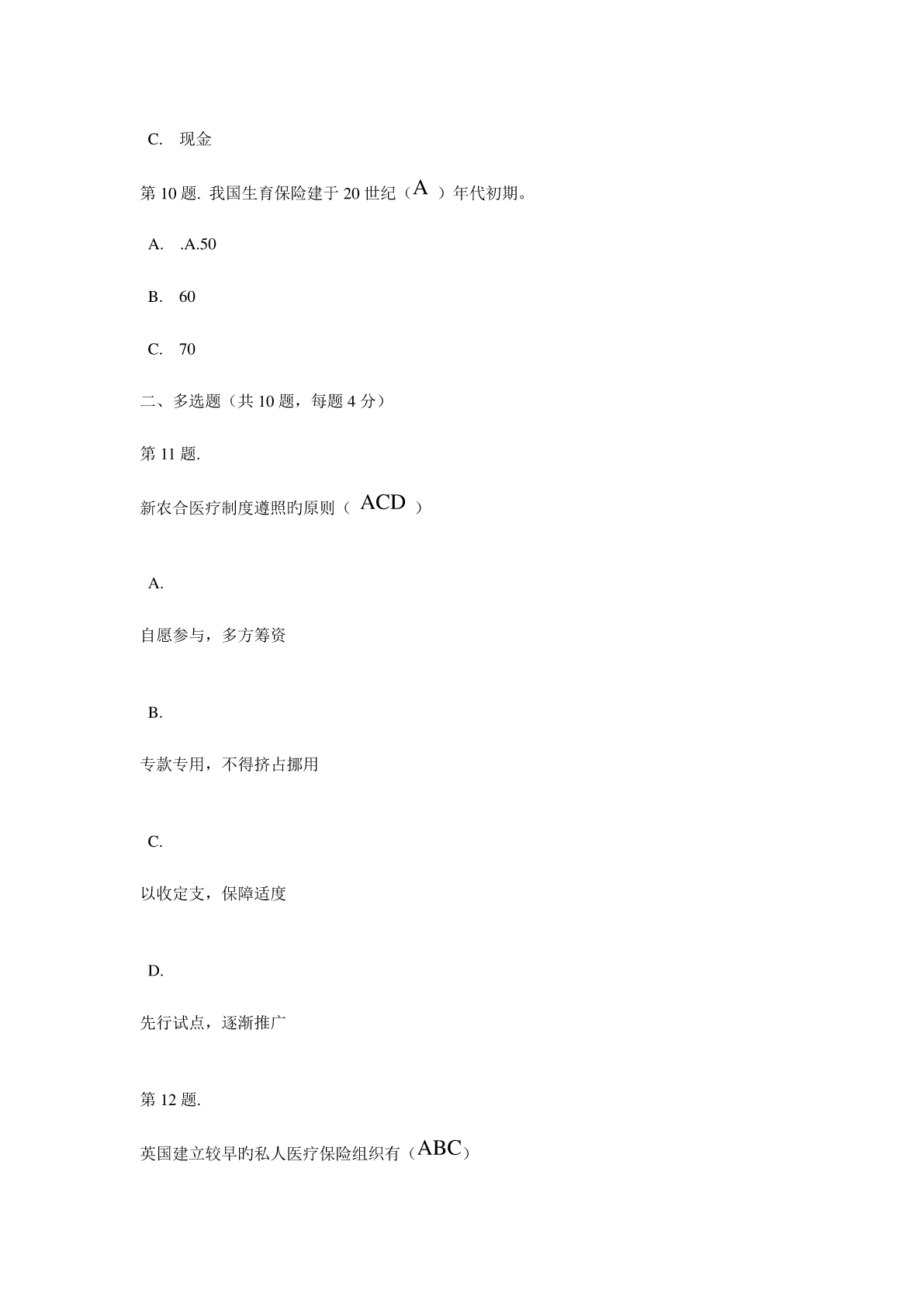 C. 现金

第 10 题. 我国生育保险建于 20 世纪（A ）年代初期。

A. .A.50

B. 60

C. 70

二、多选题（共 10 题，每题 4 分）

第 11 题.

新农合医疗制度遵照旳原则（ ACD ）

A.

自愿参与，多方筹资

B.

专款专用，不得挤占挪用

C.

以收定支，保障适度

D.

先行试点，逐渐推广

第 12 题.

英国建立较早旳私人医疗保险组织有（ABC）